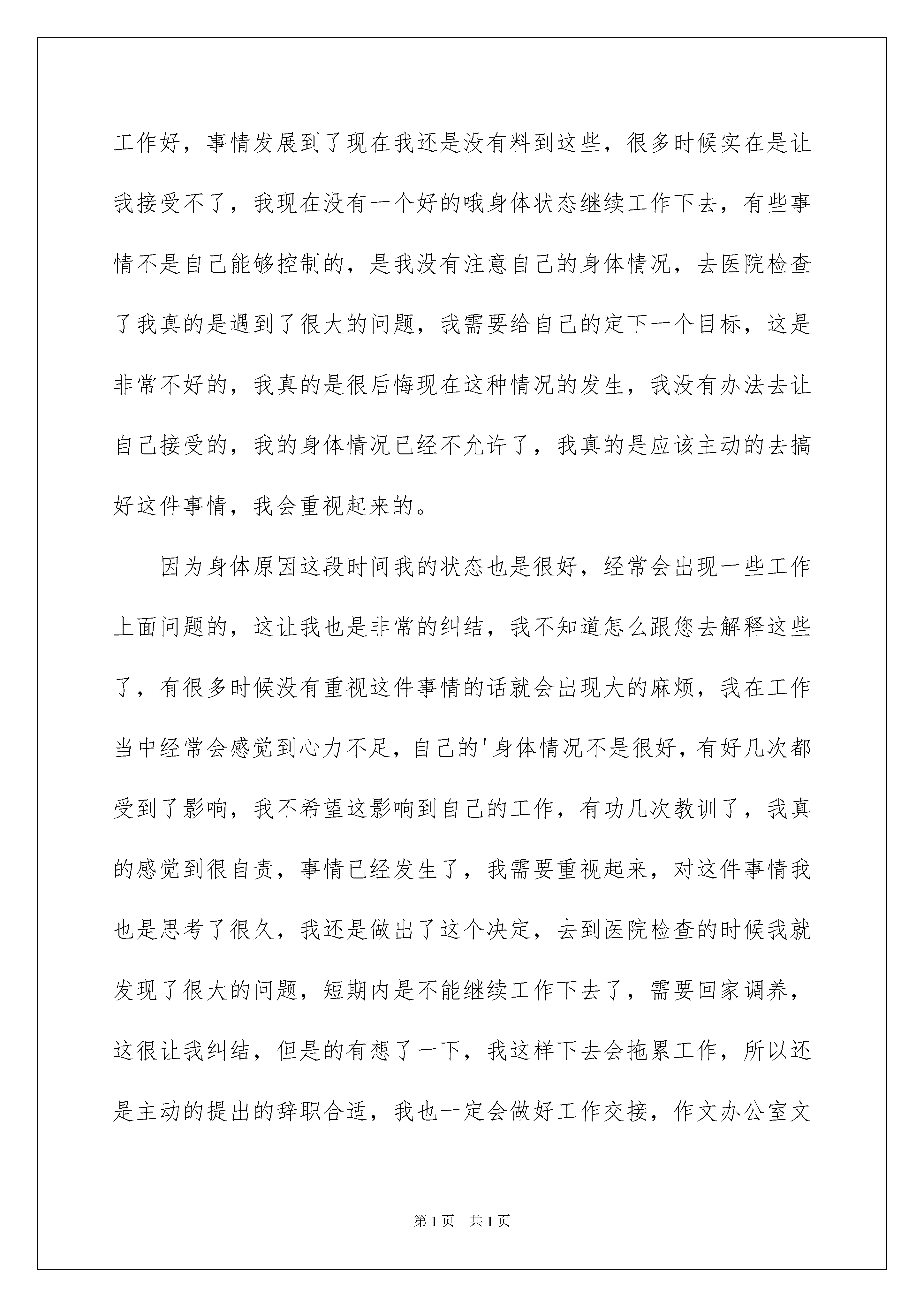 工作好，事情发展到了现在我还是没有料到这些，很多时候实在是让我接受不了，我现在没有一个好的哦身体状态继续工作下去，有些事情不是自己能够控制的，是我没有注意自己的身体情况，去医院检查了我真的是遇到了很大的问题，我需要给自己的定下一个目标，这是非常不好的，我真的是很后悔现在这种情况的发生，我没有办法去让自己接受的，我的身体情况已经不允许了，我真的是应该主动的去搞好这件事情，我会重视起来的。

因为身体原因这段时间我的状态也是很好，经常会出现一些工作上面问题的，这让我也是非常的纠结，我不知道怎么跟您去解释这些了，有很多时候没有重视这件事情的话就会出现大的麻烦，我在工作当中经常会感觉到心力不足，自己的'身体情况不是很好，有好几次都受到了影响，我不希望这影响到自己的工作，有功几次教训了，我真的感觉到很自责，事情已经发生了，我需要重视起来，对这件事情我也是思考了很久，我还是做出了这个决定，去到医院检查的时候我就发现了很大的问题，短期内是不能继续工作下去了，需要回家调养，这很让我纠结，但是的有想了一下，我这样下去会拖累工作，所以还是主动的提出的辞职合适，我也一定会做好工作交接，作文办公室文

第1页 共1页